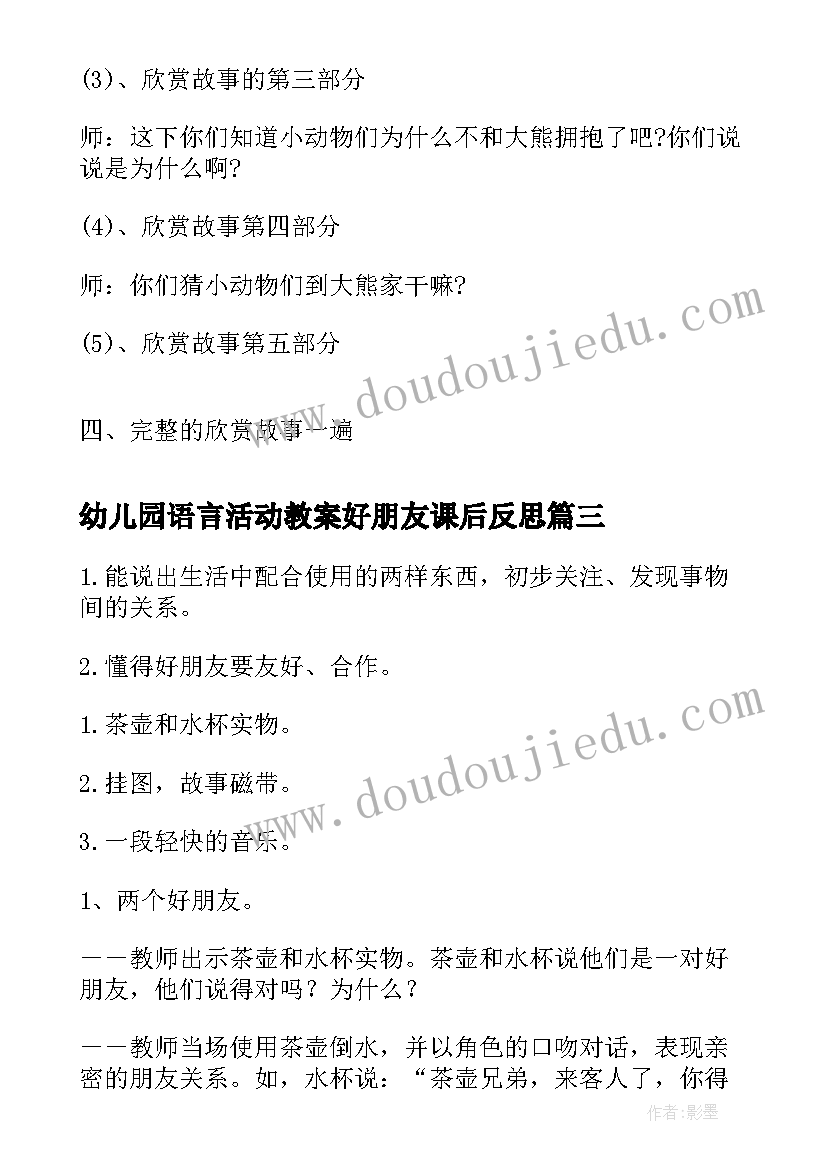 (3)、欣赏故事的第三部分

师：这下你们知道小动物们为什么不和大熊拥抱了吧?你们说说是为什么啊?

(4)、欣赏故事第四部分

师：你们猜小动物们到大熊家干嘛?

(5)、欣赏故事第五部分

四、完整的欣赏故事一遍

幼儿园语言活动教案好朋友课后反思篇三

1.能说出生活中配合使用的两样东西，初步关注、发现事物间的关系。

2.懂得好朋友要友好、合作。

1.茶壶和水杯实物。

2.挂图，故事磁带。

3.一段轻快的音乐。

1、两个好朋友。

——教师出示茶壶和水杯实物。茶壶和水杯说他们是一对好朋友，他们说得对吗？为什么？

——教师当场使用茶壶倒水，并以角色的口吻对话，表现亲密的朋友关系。如，水杯说：“茶壶兄弟，来客人了，你得

www.doudoujiedu.com

www.doudoujiedu.com

作者:影墨